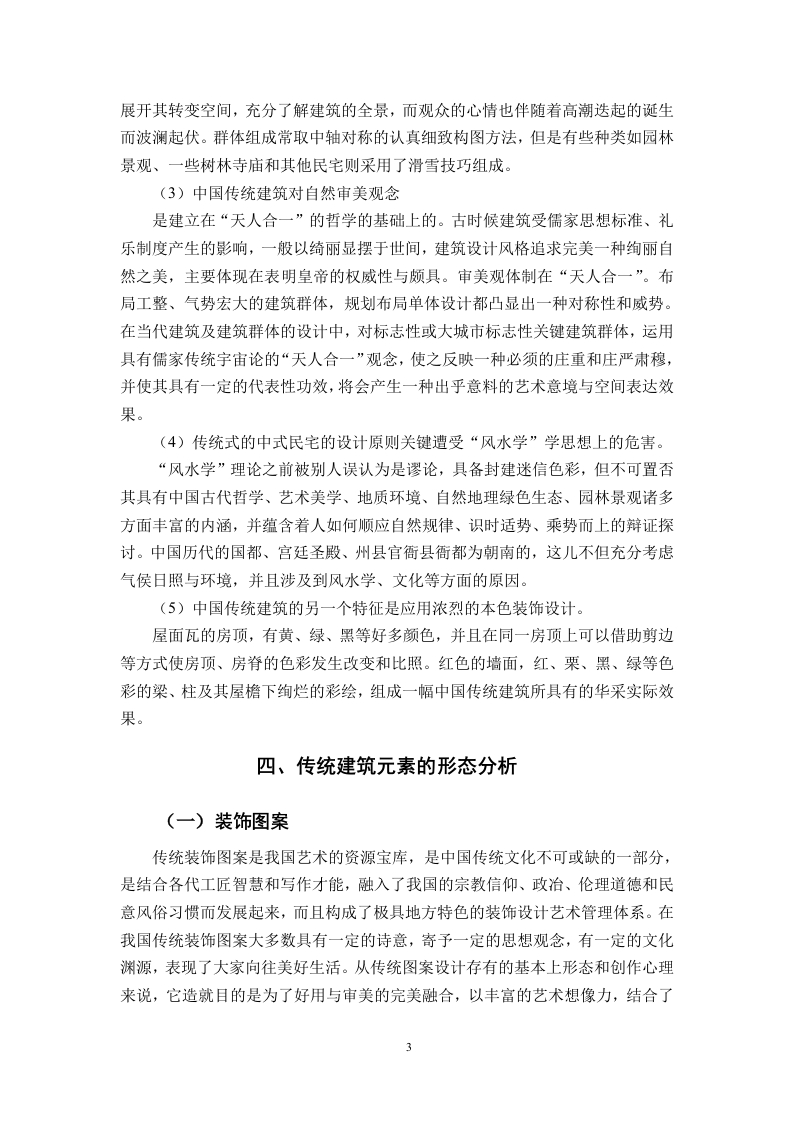 展开其转变空间，充分了解建筑的全景，而观众的心情也伴随着高潮迭起的诞生而波澜起伏。群体组成常取中轴对称的认真细致构图方法，但是有些种类如园林景观、一些树林寺庙和其他民宅则采用了滑雪技巧组成。

（3）中国传统建筑对自然审美观念

是建立在“天人合一”的哲学的基础上的。古时候建筑受儒家思想标准、礼乐制度产生的影响，一般以绮丽显摆于世间，建筑设计风格追求完美一种绚丽自然之美，主要体现在表明皇帝的权威性与颇具。审美观体制在“天人合一”。布局工整、气势宏大的建筑群体，规划布局单体设计都凸显出一种对称性和威势。在当代建筑及建筑群体的设计中，对标志性或大城市标志性关键建筑群体，运用具有儒家传统宇宙论的“天人合一”观念，使之反映一种必须的庄重和庄严肃穆，并使其具有一定的代表性功效，将会产生一种出乎意料的艺术意境与空间表达效果。

（4）传统式的中式民宅的设计原则关键遭受“风水学”学思想上的危害。

“风水学”理论之前被别人误认为是谬论，具备封建迷信色彩，但不可置否其具有中国古代哲学、艺术美学、地质环境、自然地理绿色生态、园林景观诸多方面丰富的内涵，并蕴含着人如何顺应自然规律、识时适势、乘势而上的辩证探讨。中国历代的国都、宫廷圣殿、州县官衙县衙都为朝南的，这儿不但充分考虑气候日照与环境，并且涉及到风水学、文化等方面的原因。

（5）中国传统建筑的另一个特征是应用浓烈的本色装饰设计。

屋面瓦的房顶，有黄、绿、黑等好多颜色，并且在同一房顶上可以借助剪边等方式使房顶、房脊的色彩发生改变和比照。红色的墙面，红、栗、黑、绿等色彩的梁、柱及其屋檐下绚烂的彩绘，组成一幅中国传统建筑所具有的华采实际效果。

四、传统建筑元素的形态分析

（一）装饰图案

传统装饰图案是我国艺术的资源宝库，是中国传统文化不可或缺的一部分，是结合各代工匠智慧和写作才能，融入了我国的宗教信仰、政治、伦理道德和民意风俗习惯而发展起来，而且构成了极具地方特色的装饰设计艺术管理体系。在我国传统装饰图案大多数具有一定的诗意，寄予一定的思想观念，有一定的文化渊源，表现了大家向往美好生活。从传统图案设计存有的基本上形态和创作心理来说，它造就目的是为了好用与审美的完美融合，以丰富的艺术想像力，结合了

3